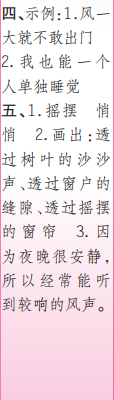 四、示例:1.风一大就不敢出门 2.我也能一个人单独睡觉

五、1.摇摆 悄悄 2.画出:透过树叶的沙沙声、透过窗户的缝隙、透过摇摆的窗帘 3.因为夜晚很安静,所以经常能听到较响的风声。